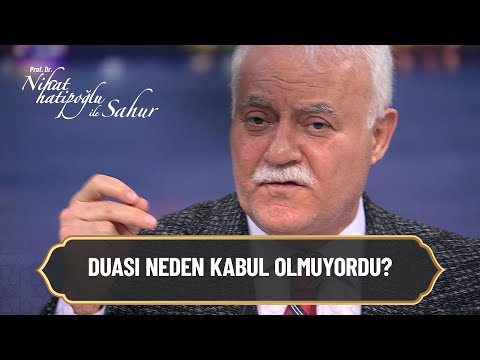 Prof. Dr.
Nihat hatipoğlu ile Sahur

DUASI NEDEN KABUL OLMUYORDU?